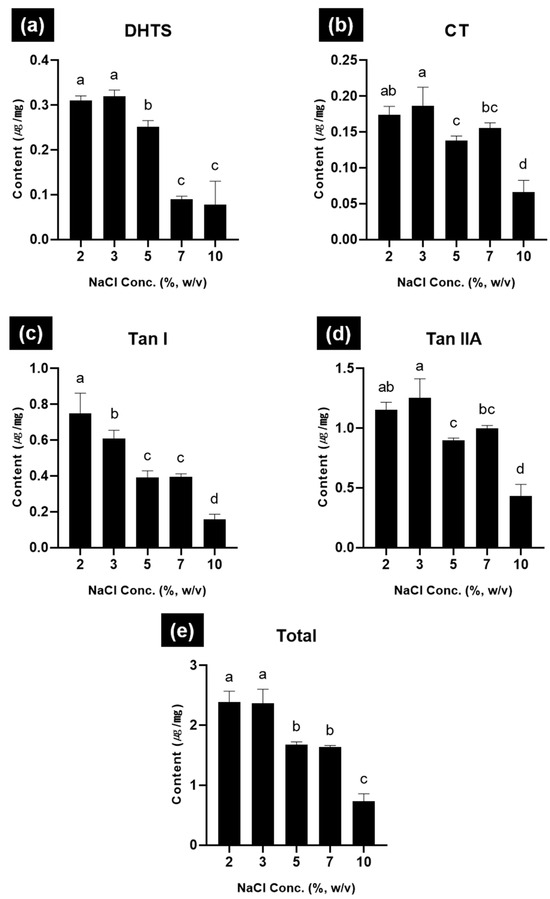 (a)
DHTS
Content (㎍/mg)
0.4
0.3
0.2
0.1
0.0
a a b c c
2 3 5 7 10
NaCl Conc. (%, w/v)

(b)
CT
Content (㎍/mg)
0.25
0.20
0.15
0.10
0.05
0.00
ab a c bc d
2 3 5 7 10
NaCl Conc. (%, w/v)

(c)
Tan I
Content (㎍/mg)
1.0
0.8
0.6
0.4
0.2
0.0
a b c c d
2 3 5 7 10
NaCl Conc. (%, w/v)

(d)
Tan IIA
Content (㎍/mg)
1.5
1.0
0.5
0.0
ab a c bc d
2 3 5 7 10
NaCl Conc. (%, w/v)

(e)
Total
Content (㎍/mg)
3
2
1
0
a a b b c
2 3 5 7 10
NaCl Conc. (%, w/v)